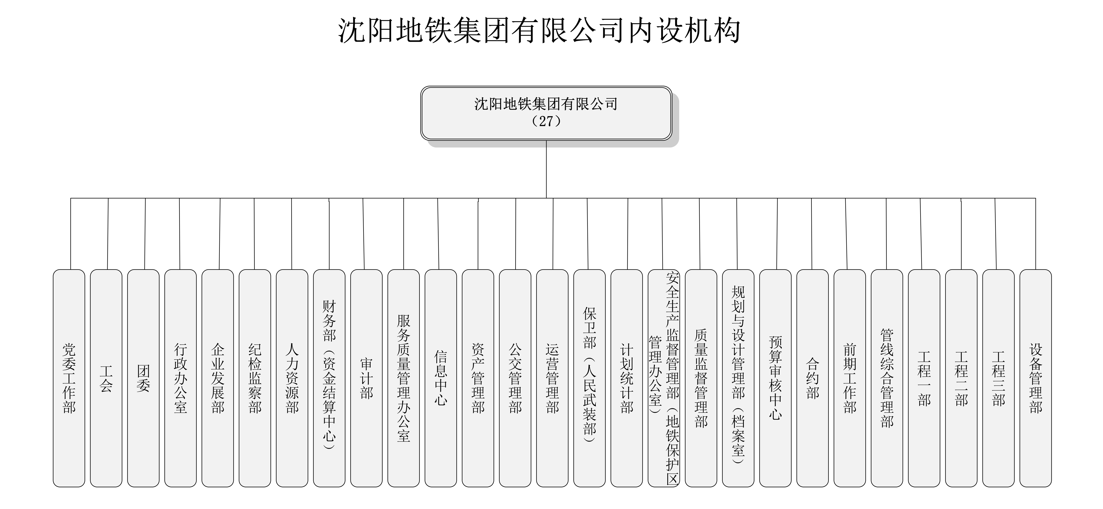 沈阳地铁集团有限公司内设机构

沈阳地铁集团有限公司
（27）

党委工作部

工会

团委

行政办公室

企业发展部

纪检监察部

人力资源部

财务部（资金结算中心）

审计部

服务质量管理办公室

信息中心

资产管理部

公交管理部

运营管理部

保卫部（人民武装部）

计划统计部

安全生产监督管理部（地铁保护区管理办公室）

质量监督管理部

规划与设计管理部（档案室）

预算审核中心

合约部

前期工作部

管线综合管理部

工程一部

工程二部

工程三部

设备管理部